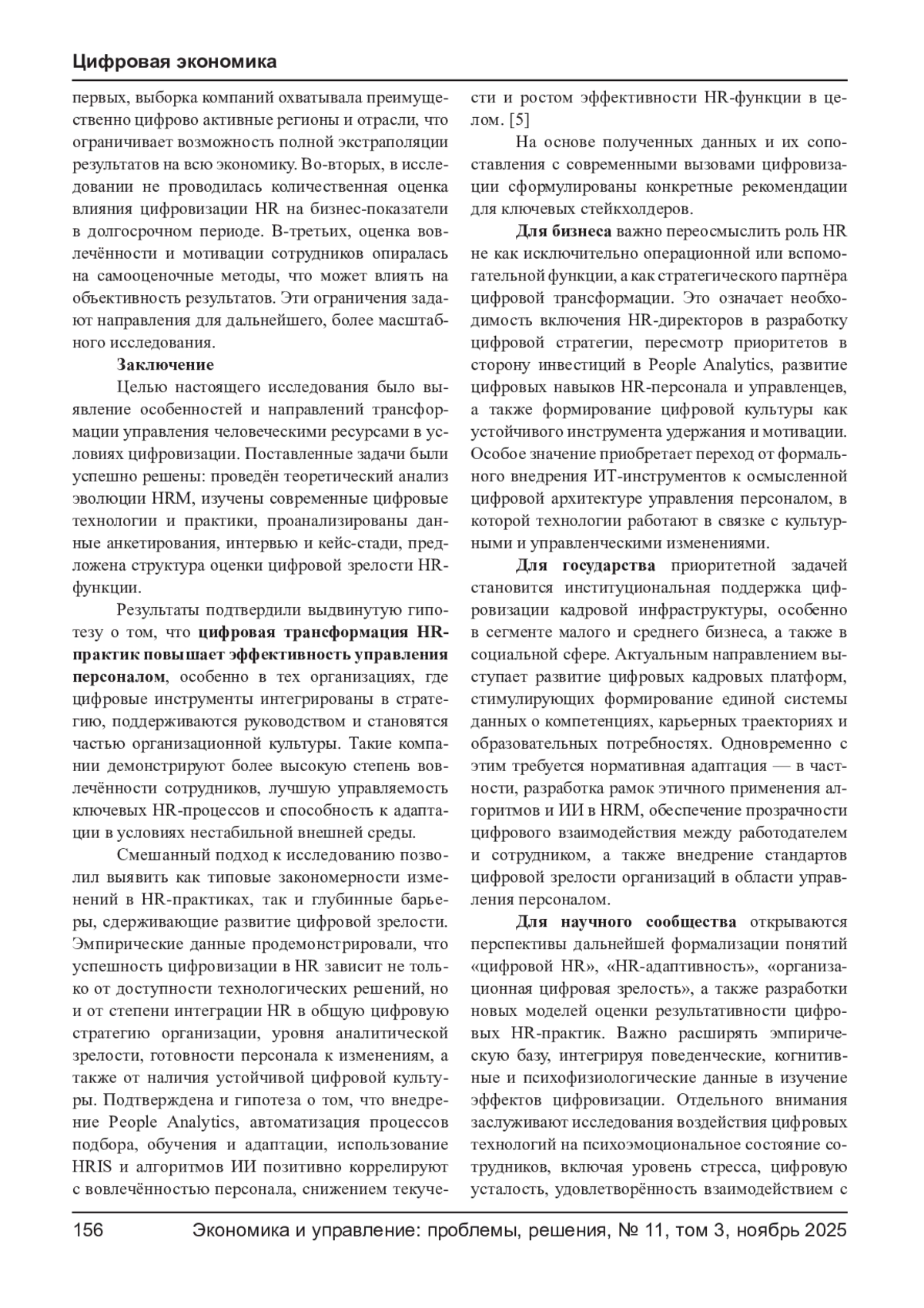 Цифровая экономика

первых, выборка компаний охватывала преимущественно цифрово активные регионы и отрасли, что ограничивает возможность полной экстраполяции результатов на всю экономику. Во-вторых, в исследовании не проводилась количественная оценка влияния цифровизации HR на бизнес-показатели в долгосрочном периоде. В-третьих, оценка вовлечённости и мотивации сотрудников опиралась на самооценочные методы, что может влиять на объективность результатов. Эти ограничения задают направления для дальнейшего, более масштабного исследования.

Заключение

Целью настоящего исследования было выявление особенностей и направлений трансформации управления человеческими ресурсами в условиях цифровизации. Поставленные задачи были успешно решены: проведён теоретический анализ эволюции HRM, изучены современные цифровые технологии и практики, проанализированы данные анкетирования, интервью и кейс-стади, предложена структура оценки цифровой зрелости HR-функции.

Результаты подтвердили выдвинутую гипотезу о том, что цифровая трансформация HR-практик повышает эффективность управления персоналом, особенно в тех организациях, где цифровые инструменты интегрированы в стратегию, поддерживаются руководством и становятся частью организационной культуры. Такие компании демонстрируют более высокую степень вовлечённости сотрудников, лучшую управляемость ключевых HR-процессов и способность к адаптации в условиях нестабильной внешней среды.

Смешанный подход к исследованию позволил выявить как типовые закономерности изменений в HR-практиках, так и глубинные барьеры, сдерживающие развитие цифровой зрелости. Эмпирические данные продемонстрировали, что успешность цифровизации в HR зависит не только от доступности технологических решений, но и от степени интеграции HR в общую цифровую стратегию организации, уровня аналитической зрелости, готовности персонала к изменениям, а также от наличия устойчивой цифровой культуры. Подтверждена и гипотеза о том, что внедрение People Analytics, автоматизация процессов подбора, обучения и адаптации, использование HRIS и алгоритмов ИИ позитивно коррелируют с вовлечённостью персонала, снижением текучести и ростом эффективности HR-функции в целом. [5]

На основе полученных данных и их сопоставления с современными вызовами цифровизации сформулированы конкретные рекомендации для ключевых стейкхолдеров.

Для бизнеса важно переосмыслить роль HR не как исключительно операционной или вспомогательной функции, а как стратегического партнёра цифровой трансформации. Это означает необходимость включения HR-директоров в разработку цифровой стратегии, пересмотр приоритетов в сторону инвестиций в People Analytics, развитие цифровых навыков HR-персонала и управленцев, а также формирование цифровой культуры как устойчивого инструмента удержания и мотивации. Особое значение приобретает переход от формального внедрения ИТ-инструментов к осмысленной цифровой архитектуре управления персоналом, в которой технологии работают в связке с культурными и управленческими изменениями.

Для государства приоритетной задачей становится институциональная поддержка цифровизации кадровой инфраструктуры, особенно в сегменте малого и среднего бизнеса, а также в социальной сфере. Актуальным направлением выступает развитие цифровых кадровых платформ, стимулирующих формирование единой системы данных о компетенциях, карьерных траекториях и образовательных потребностях. Одновременно с этим требуется нормативная адаптация — в частности, разработка рамок этичного применения алгоритмов и ИИ в HRM, обеспечение прозрачности цифрового взаимодействия между работодателем и сотрудником, а также внедрение стандартов цифровой зрелости организаций в области управления персоналом.

Для научного сообщества открываются перспективы дальнейшей формализации понятий «цифровой HR», «HR-адаптивность», «организационная цифровая зрелость», а также разработки новых моделей оценки результативности цифровых HR-практик. Важно расширять эмпирическую базу, интегрируя поведенческие, когнитивные и психофизиологические данные в изучение эффектов цифровизации. Отдельного внимания заслуживают исследования воздействия цифровых технологий на психоэмоциональное состояние сотрудников, включая уровень стресса, цифровую усталость, удовлетворённость взаимодействием с

156 Экономика и управление: проблемы, решения, № 11, том 3, ноябрь 2025